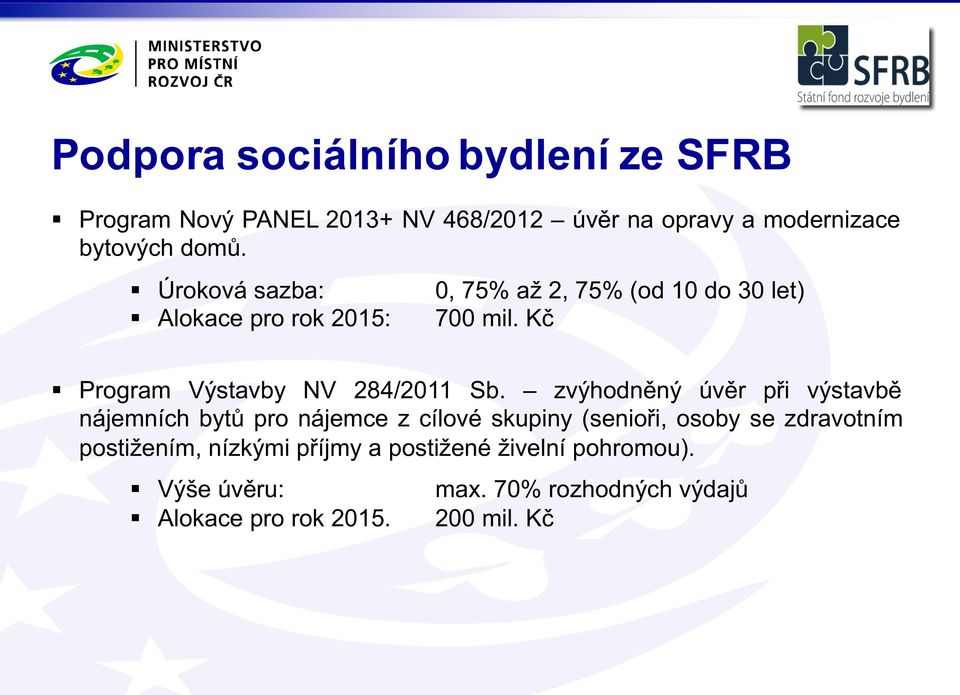 MINISTERSTVO
PRO MÍSTNÍ
ROZVOJ ČR

SFRB
Státní fond rozvoje bydlení

Podpora sociálního bydlení ze SFRB

▪ Program Nový PANEL 2013+ NV 468/2012 – úvěr na opravy a modernizace bytových domů.

▪ Úroková sazba: 0, 75% až 2, 75% (od 10 do 30 let)
▪ Alokace pro rok 2015: 700 mil. Kč

▪ Program Výstavby NV 284/2011 Sb. – zvýhodněný úvěr při výstavbě nájemních bytů pro nájemce z cílové skupiny (senioři, osoby se zdravotním postižením, nízkými příjmy a postižené živelní pohromou).

▪ Výše úvěru: max. 70% rozhodných výdajů
▪ Alokace pro rok 2015. 200 mil. Kč